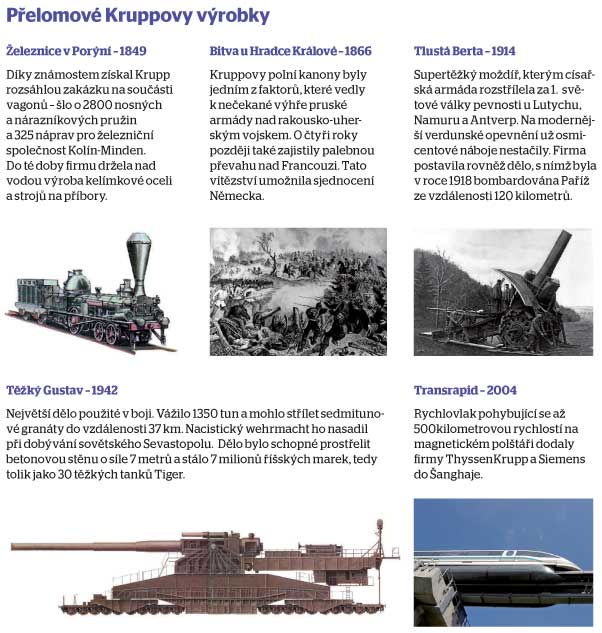 Přelomové Kruppovy výrobky

Železnice v Porýní - 1849

Díky známostem získal Krupp rozsáhlou zakázku na součásti vagonů - šlo o 2800 nosných a nárazníkových pružin a 325 náprav pro železniční společnost Kolín-Minden. Do té doby firmu držela nad vodou výroba kelímkové oceli a strojů na příbory.

Bitva u Hradce Králové - 1866

Kruppovy polní kanony byly jedním z faktorů, které vedly k nečekané výhře pruské armády nad rakousko-uherským vojskem. O čtyři roky později také zajistily palebnou převahu nad Francouzi. Tato vítězství umožnila sjednocení Německa.

Tlustá Berta - 1914

Supertěžký moždíř, kterým císařská armáda rozstřílela za 1. světové války pevnosti u Lutychu, Namuru a Antverp. Na modernější verdunské opevnění už osmicentové náboje nestačily. Firma postavila rovněž dělo, s nímž byla v roce 1918 bombardována Paříž ze vzdálenosti 120 kilometrů.

Těžký Gustav - 1942

Největší dělo použité v boji. Vážilo 1350 tun a mohlo střílet sedmitunové granáty do vzdálenosti 37 km. Nacistický wehrmacht ho nasadil při dobývání sovětského Sevastopolu. Dělo bylo schopné prostřelit betonovou stěnu o síle 7 metrů a stálo 7 milionů říšských marek, tedy tolik jako 30 těžkých tanků Tiger.

Transrapid - 2004

Rychlovlak pohybující se až 500kilometrovou rychlostí na magnetickém polštáři dodaly firmy ThyssenKrupp a Siemens do Šanghaje.